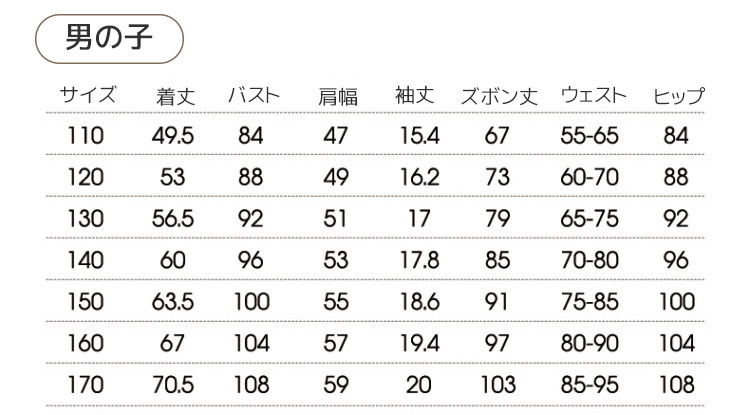 男の子

| サイズ | 着丈 | バスト | 肩幅 | 袖丈 | ズボン丈 | ウェスト | ヒップ |
|---|---|---|---|---|---|---|---|
| 110 | 49.5 | 84 | 47 | 15.4 | 67 | 55-65 | 84 |
| 120 | 53 | 88 | 49 | 16.2 | 73 | 60-70 | 88 |
| 130 | 56.5 | 92 | 51 | 17 | 79 | 65-75 | 92 |
| 140 | 60 | 96 | 53 | 17.8 | 85 | 70-80 | 96 |
| 150 | 63.5 | 100 | 55 | 18.6 | 91 | 75-85 | 100 |
| 160 | 67 | 104 | 57 | 19.4 | 97 | 80-90 | 104 |
| 170 | 70.5 | 108 | 59 | 20 | 103 | 85-95 | 108 |